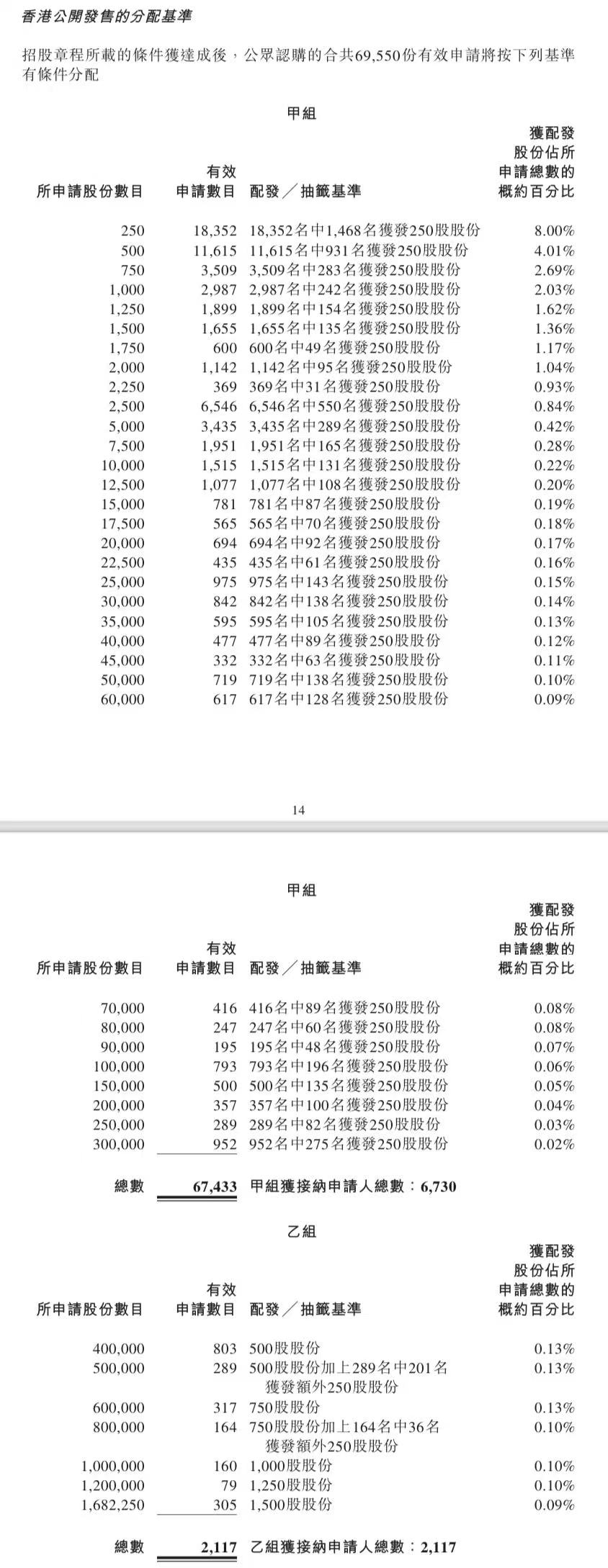 香港公開發售的分配基準

招股章程所載的條件獲達成後，公眾認購的合共69,550份有效申請將按下列基準有條件分配

甲組

| 所申請股份數目 | 有效申請數目 | 配發／抽籤基準 | 獲配發股份佔所申請總數的概約百分比 |
|---|---|---|---|
| 250 | 18,352 | 18,352名中1,468名獲發250股股份 | 8.00% |
| 500 | 11,615 | 11,615名中931名獲發250股股份 | 4.01% |
| 750 | 3,509 | 3,509名中283名獲發250股股份 | 2.69% |
| 1,000 | 2,987 | 2,987名中242名獲發250股股份 | 2.03% |
| 1,250 | 1,899 | 1,899名中154名獲發250股股份 | 1.62% |
| 1,500 | 1,655 | 1,655名中135名獲發250股股份 | 1.36% |
| 1,750 | 600 | 600名中49名獲發250股股份 | 1.17% |
| 2,000 | 1,142 | 1,142名中95名獲發250股股份 | 1.04% |
| 2,250 | 369 | 369名中31名獲發250股股份 | 0.93% |
| 2,500 | 6,546 | 6,546名中550名獲發250股股份 | 0.84% |
| 5,000 | 3,435 | 3,435名中289名獲發250股股份 | 0.42% |
| 7,500 | 1,951 | 1,951名中165名獲發250股股份 | 0.28% |
| 10,000 | 1,515 | 1,515名中131名獲發250股股份 | 0.22% |
| 12,500 | 1,077 | 1,077名中108名獲發250股股份 | 0.20% |
| 15,000 | 781 | 781名中87名獲發250股股份 | 0.19% |
| 17,500 | 565 | 565名中70名獲發250股股份 | 0.18% |
| 20,000 | 694 | 694名中92名獲發250股股份 | 0.17% |
| 22,500 | 435 | 435名中61名獲發250股股份 | 0.16% |
| 25,000 | 975 | 975名中143名獲發250股股份 | 0.15% |
| 30,000 | 842 | 842名中138名獲發250股股份 | 0.14% |
| 35,000 | 595 | 595名中105名獲發250股股份 | 0.13% |
| 40,000 | 477 | 477名中89名獲發250股股份 | 0.12% |
| 45,000 | 332 | 332名中63名獲發250股股份 | 0.11% |
| 50,000 | 719 | 719名中138名獲發250股股份 | 0.10% |
| 60,000 | 617 | 617名中128名獲發250股股份 | 0.09% |

14

甲組

| 所申請股份數目 | 有效申請數目 | 配發／抽籤基準 | 獲配發股份佔所申請總數的概約百分比 |
|---|---|---|---|
| 70,000 | 416 | 416名中89名獲發250股股份 | 0.08% |
| 80,000 | 247 | 247名中60名獲發250股股份 | 0.08% |
| 90,000 | 195 | 195名中48名獲發250股股份 | 0.07% |
| 100,000 | 793 | 793名中196名獲發250股股份 | 0.06% |
| 150,000 | 500 | 500名中135名獲發250股股份 | 0.05% |
| 200,000 | 357 | 357名中100名獲發250股股份 | 0.04% |
| 250,000 | 289 | 289名中82名獲發250股股份 | 0.03% |
| 300,000 | 952 | 952名中275名獲發250股股份 | 0.02% |
| 總數 | 67,433 | 甲組獲接納申請人總數：6,730 | |

乙組

| 所申請股份數目 | 有效申請數目 | 配發／抽籤基準 | 獲配發股份佔所申請總數的概約百分比 |
|---|---|---|---|
| 400,000 | 803 | 500股股份 | 0.13% |
| 500,000 | 289 | 500股股份加上289名中201名獲發額外250股股份 | 0.13% |
| 600,000 | 317 | 750股股份 | 0.13% |
| 800,000 | 164 | 750股股份加上164名中36名獲發額外250股股份 | 0.10% |
| 1,000,000 | 160 | 1,000股股份 | 0.10% |
| 1,200,000 | 79 | 1,250股股份 | 0.10% |
| 1,682,250 | 305 | 1,500股股份 | 0.09% |
| 總數 | 2,117 | 乙組獲接納申請人總數：2,117 | |